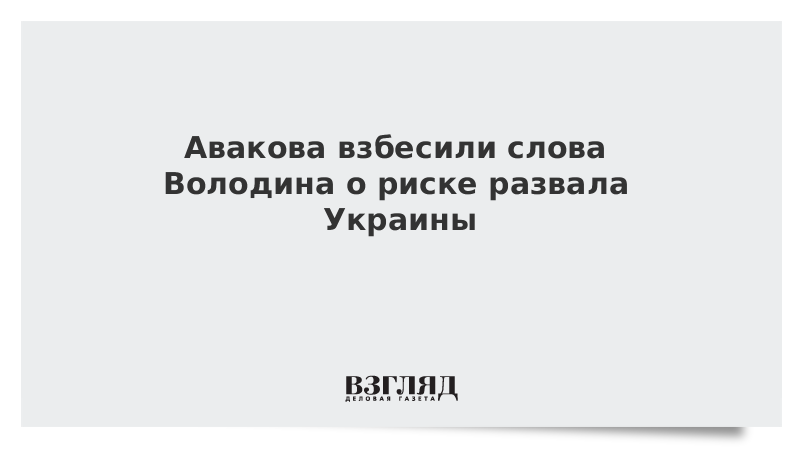 Авакова взбесили слова Володина о риске развала Украины

ВЗГЛЯД
ДЕЛОВАЯ ГАЗЕТА